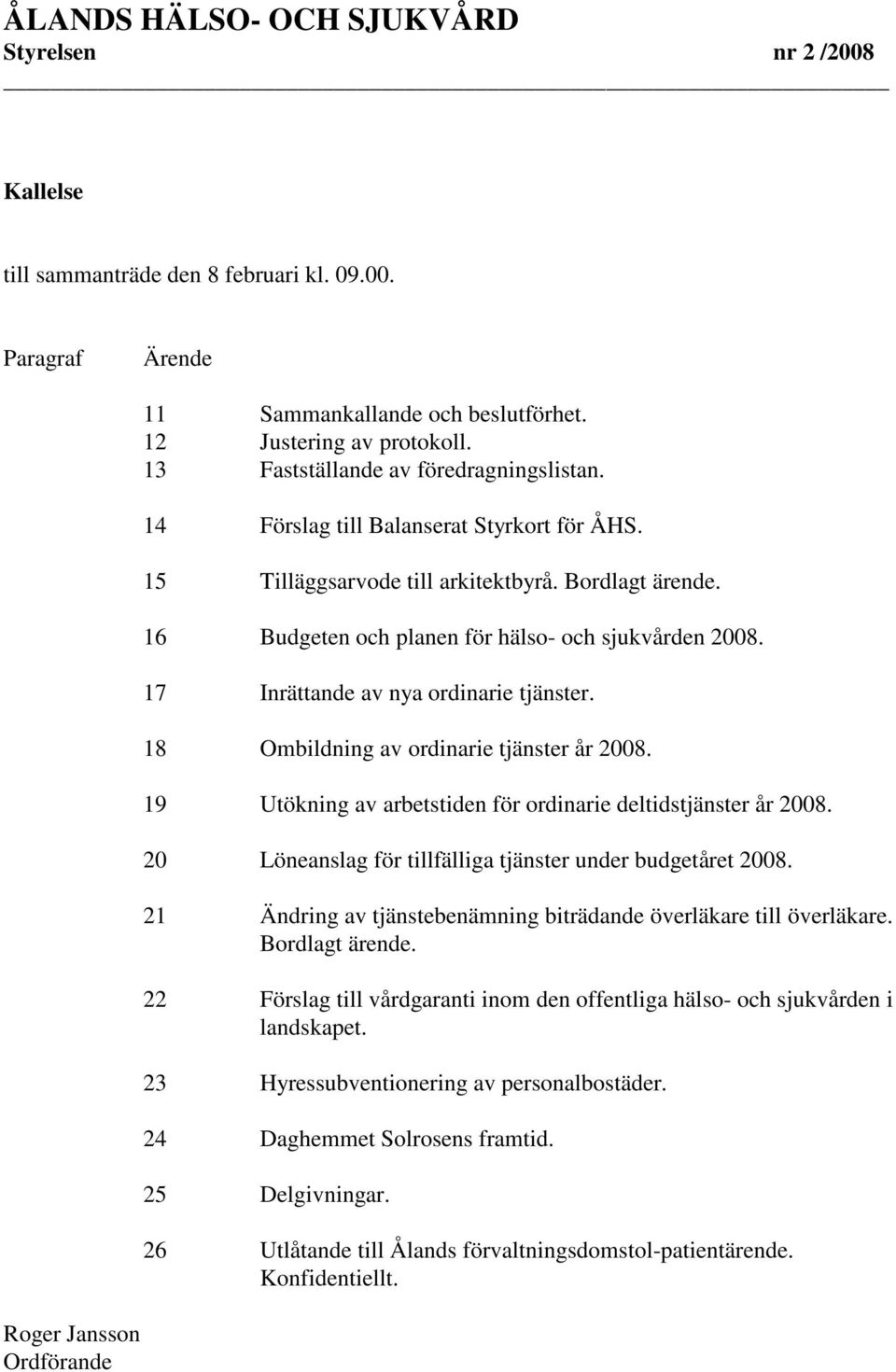 ÅLANDS HÄLSO- OCH SJUKVÅRD
Styrelsen nr 2 /2008

Kallelse

till sammanträde den 8 februari kl. 09.00.

Paragraf Ärende

11 Sammankallande och beslutförhet.
12 Justering av protokoll.
13 Fastställande av föredragningslistan.

14 Förslag till Balanserat Styrkort för ÅHS.

15 Tilläggsarvode till arkitektbyrå. Bordlagt ärende.

16 Budgeten och planen för hälso- och sjukvården 2008.

17 Inrättande av nya ordinarie tjänster.

18 Ombildning av ordinarie tjänster år 2008.

19 Utökning av arbetstiden för ordinarie deltidstjänster år 2008.

20 Löneanslag för tillfälliga tjänster under budgetåret 2008.

21 Ändring av tjänstebenämning biträdande överläkare till överläkare. Bordlagt ärende.

22 Förslag till vårdgaranti inom den offentliga hälso- och sjukvården i landskapet.

23 Hyressubventionering av personalbostäder.

24 Daghemmet Solrosens framtid.

25 Delgivningar.

26 Utlåtande till Ålands förvaltningsdomstol-patientärende. Konfidentiellt.

Roger Jansson
Ordförande